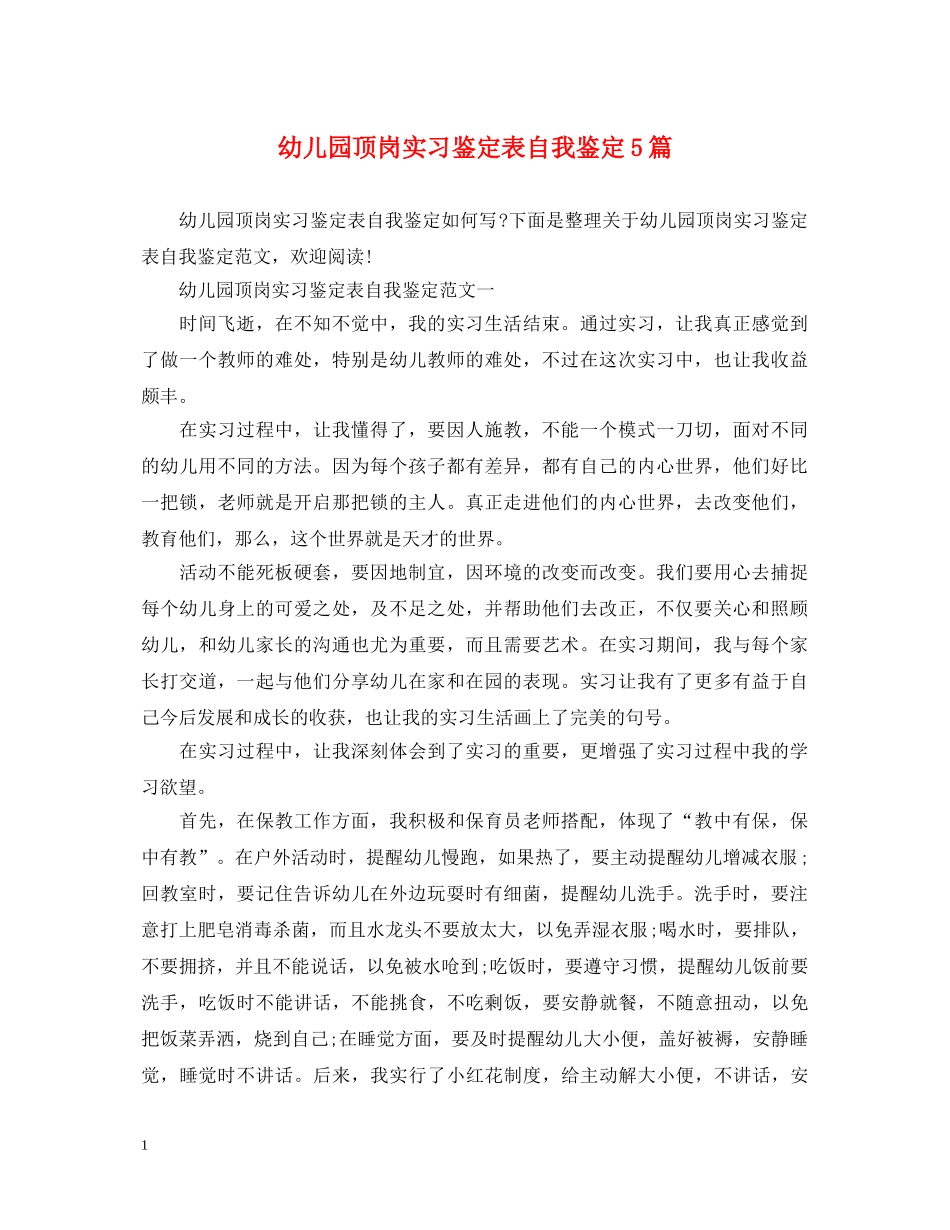 幼儿园顶岗实习鉴定表自我鉴定5篇

幼儿园顶岗实习鉴定表自我鉴定如何写?下面是整理关于幼儿园顶岗实习鉴定表自我鉴定范文，欢迎阅读!

幼儿园顶岗实习鉴定表自我鉴定范文一

时间飞逝，在不知不觉中，我的实习生活结束。通过实习，让我真正感觉到了做一个教师的难处，特别是幼儿教师的难处，不过在这次实习中，也让我收益颇丰。

在实习过程中，让我懂得了，要因人施教，不能一个模式一刀切，面对不同的幼儿用不同的方法。因为每个孩子都有差异，都有自己的内心世界，他们好比一把锁，老师就是开启那把锁的主人。真正走进他们的内心世界，去改变他们，教育他们，那么，这个世界就是天才的世界。

活动不能死板硬套，要因地制宜，因环境的改变而改变。我们要用心去捕捉每个幼儿身上的可爱之处，及不足之处，并帮助他们去改正，不仅要关心和照顾幼儿，和幼儿家长的沟通也尤为重要，而且需要艺术。在实习期间，我与每个家长打交道，一起与他们分享幼儿在家和在园的表现。实习让我有了更多有益于自己今后发展和成长的收获，也让我的实习生活画上了完美的句号。

在实习过程中，让我深刻体会到了实习的重要，更增强了实习过程中我的学习欲望。

首先，在保教工作方面，我积极和保育员老师搭配，体现了“教中有保，保中有教”。在户外活动时，提醒幼儿慢跑，如果热了，要主动提醒幼儿增减衣服;回教室时，要记住告诉幼儿在外边玩耍时有细菌，提醒幼儿洗手。洗手时，要注意打上肥皂消毒杀菌，而且水龙头不要放太大，以免弄湿衣服;喝水时，要排队，不要拥挤，并且不能说话，以免被水呛到;吃饭时，要遵守习惯，提醒幼儿饭前要洗手，吃饭时不能讲话，不能挑食，不吃剩饭，要安静就餐，不随意扭动，以免把饭菜弄洒，烧到自己;在睡觉方面，要及时提醒幼儿大小便，盖好被褥，安静睡觉，睡觉时不讲话。后来，我实行了小红花制度，给主动解大小便，不讲话，安

1